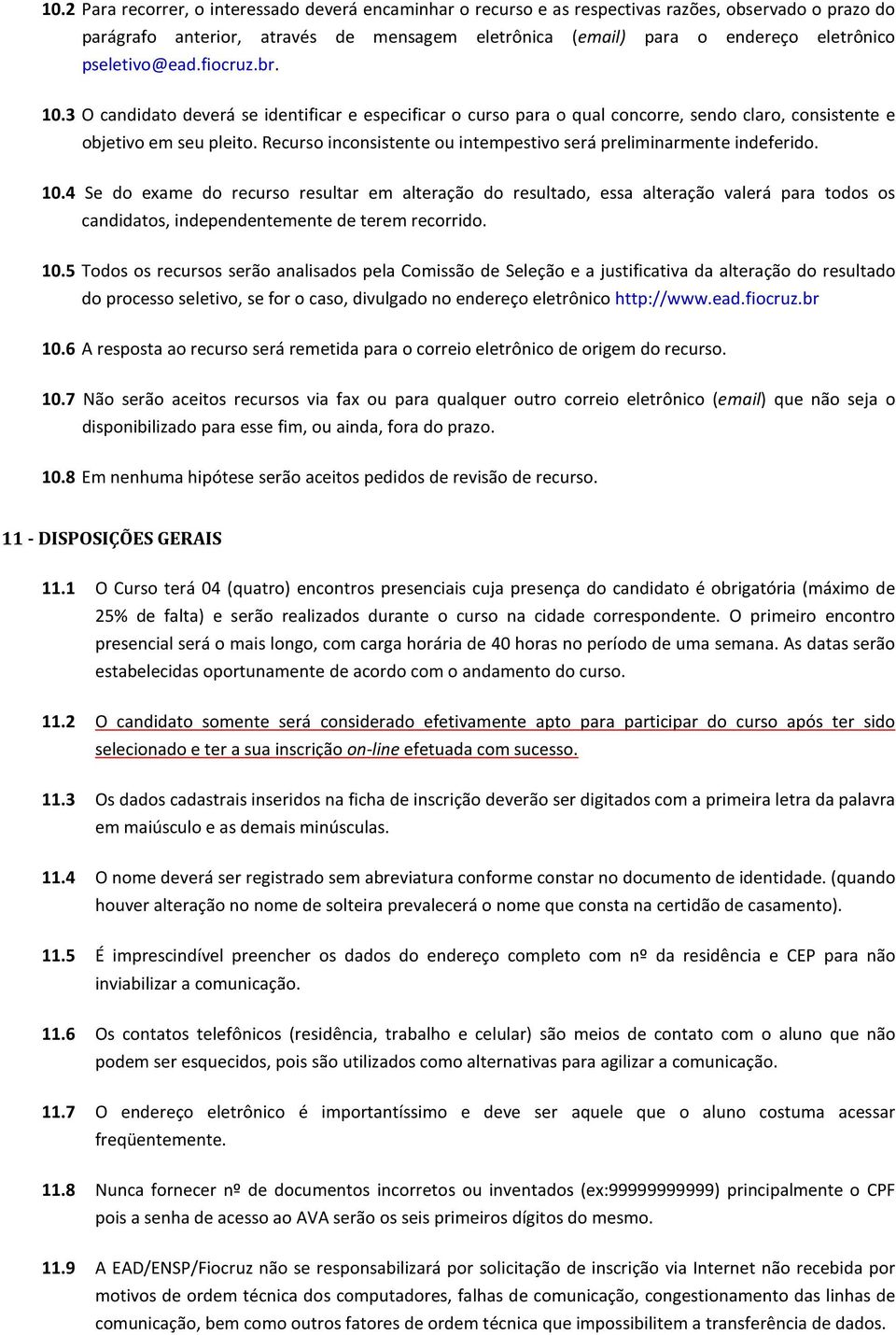 10.2 Para recorrer, o interessado deverá encaminhar o recurso e as respectivas razões, observado o prazo do parágrafo anterior, através de mensagem eletrônica (email) para o endereço eletrônico pseletivo@ead.fiocruz.br.

10.3 O candidato deverá se identificar e especificar o curso para o qual concorre, sendo claro, consistente e objetivo em seu pleito. Recurso inconsistente ou intempestivo será preliminarmente indeferido.

10.4 Se do exame do recurso resultar em alteração do resultado, essa alteração valerá para todos os candidatos, independentemente de terem recorrido.

10.5 Todos os recursos serão analisados pela Comissão de Seleção e a justificativa da alteração do resultado do processo seletivo, se for o caso, divulgado no endereço eletrônico http://www.ead.fiocruz.br

10.6 A resposta ao recurso será remetida para o correio eletrônico de origem do recurso.

10.7 Não serão aceitos recursos via fax ou para qualquer outro correio eletrônico (email) que não seja o disponibilizado para esse fim, ou ainda, fora do prazo.

10.8 Em nenhuma hipótese serão aceitos pedidos de revisão de recurso.

11 - DISPOSIÇÕES GERAIS

11.1 O Curso terá 04 (quatro) encontros presenciais cuja presença do candidato é obrigatória (máximo de 25% de falta) e serão realizados durante o curso na cidade correspondente. O primeiro encontro presencial será o mais longo, com carga horária de 40 horas no período de uma semana. As datas serão estabelecidas oportunamente de acordo com o andamento do curso.

11.2 O candidato somente será considerado efetivamente apto para participar do curso após ter sido selecionado e ter a sua inscrição on-line efetuada com sucesso.

11.3 Os dados cadastrais inseridos na ficha de inscrição deverão ser digitados com a primeira letra da palavra em maiúsculo e as demais minúsculas.

11.4 O nome deverá ser registrado sem abreviatura conforme constar no documento de identidade. (quando houver alteração no nome de solteira prevalecerá o nome que consta na certidão de casamento).

11.5 É imprescindível preencher os dados do endereço completo com nº da residência e CEP para não inviabilizar a comunicação.

11.6 Os contatos telefônicos (residência, trabalho e celular) são meios de contato com o aluno que não podem ser esquecidos, pois são utilizados como alternativas para agilizar a comunicação.

11.7 O endereço eletrônico é importantíssimo e deve ser aquele que o aluno costuma acessar freqüentemente.

11.8 Nunca fornecer nº de documentos incorretos ou inventados (ex:99999999999) principalmente o CPF pois a senha de acesso ao AVA serão os seis primeiros dígitos do mesmo.

11.9 A EAD/ENSP/Fiocruz não se responsabilizará por solicitação de inscrição via Internet não recebida por motivos de ordem técnica dos computadores, falhas de comunicação, congestionamento das linhas de comunicação, bem como outros fatores de ordem técnica que impossibilitem a transferência de dados.